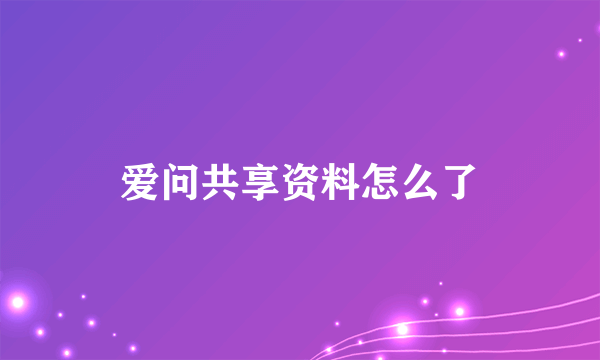 爱问共享资料怎么了